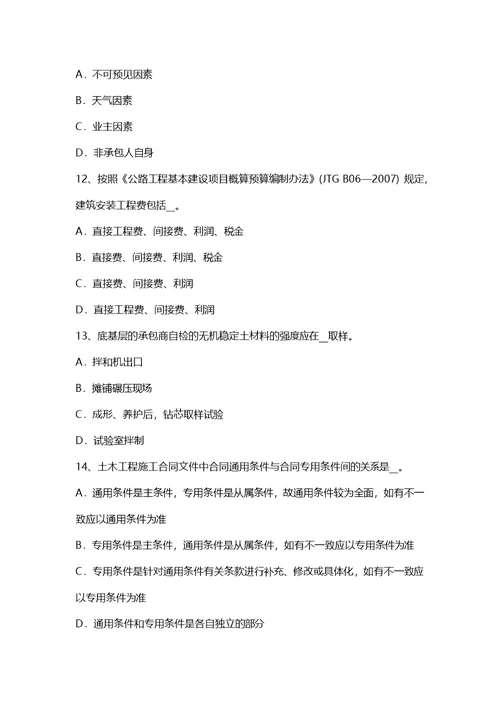 A．不可预见因素

B．天气因素

C．业主因素

D．非承包人自身

12、按照《公路工程基本建设项目概算预算编制办法》(JTG B06—2007) 规定，建筑安装工程费包括__。

A．直接工程费、间接费、利润、税金

B．直接费、间接费、利润、税金

C．直接费、间接费、利润

D．直接工程费、间接费、利润

13、底基层的承包商自检的无机稳定土材料的强度应在__取样。

A．拌和机出口

B．摊铺碾压现场

C．成形、养护后，钻芯取样试验

D．试验室拌制

14、土木工程施工合同文件中合同通用条件与合同专用条件间的关系是__。

A．通用条件是主条件，专用条件是从属条件，故通用条件较为全面，如有不一致应以通用条件为准

B．专用条件是主条件，通用条件是从属条件，如有不一致应以专用条件为准

C．专用条件是针对通用条件有关条款进行补充、修改或具体化，如有不一致应以专用条件为准

D．通用条件和专用条件是各自独立的部分